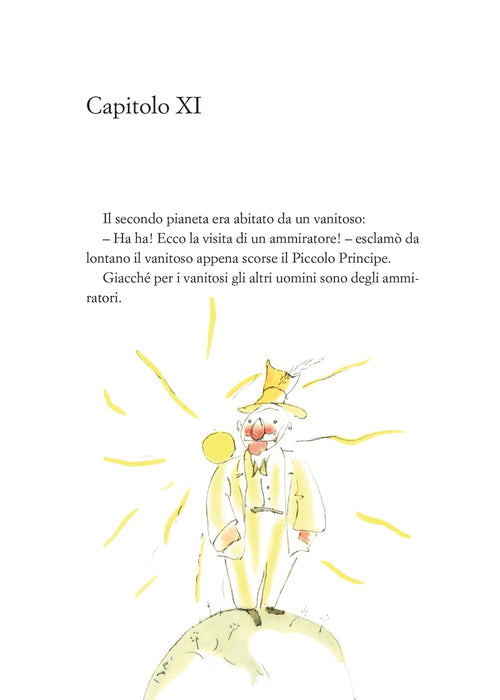 Capitolo XI

Il secondo pianeta era abitato da un vanitoso:

– Ha ha! Ecco la visita di un ammiratore! – esclamò da lontano il vanitoso appena scorse il Piccolo Principe.

Giacché per i vanitosi gli altri uomini sono degli ammiratori.